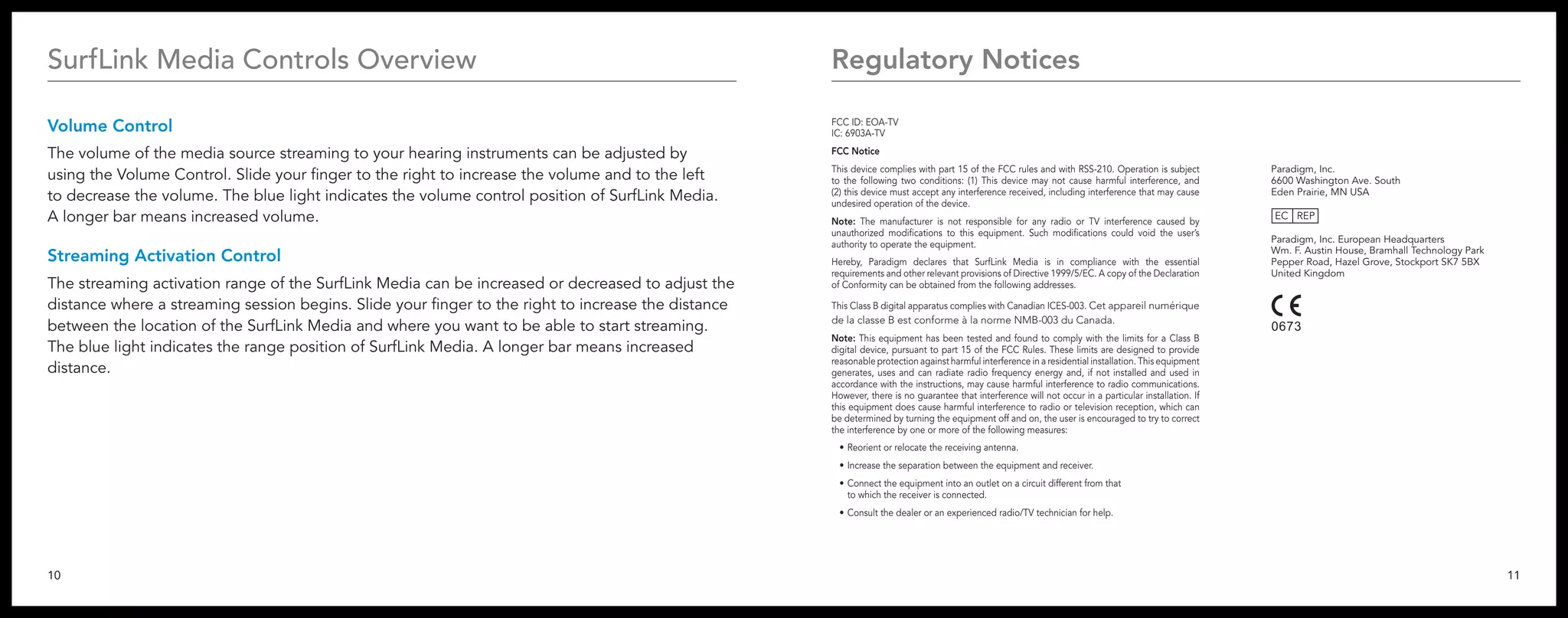 SurfLink Media Controls Overview

Volume Control

The volume of the media source streaming to your hearing instruments can be adjusted by using the Volume Control. Slide your finger to the right to increase the volume and to the left to decrease the volume. The blue light indicates the volume control position of SurfLink Media. A longer bar means increased volume.

Streaming Activation Control

The streaming activation range of the SurfLink Media can be increased or decreased to adjust the distance where a streaming session begins. Slide your finger to the right to increase the distance between the location of the SurfLink Media and where you want to be able to start streaming. The blue light indicates the range position of SurfLink Media. A longer bar means increased distance.

10

Regulatory Notices

FCC ID: EOA-TV
IC: 6903A-TV

FCC Notice

This device complies with part 15 of the FCC rules and with RSS-210. Operation is subject to the following two conditions: (1) This device may not cause harmful interference, and (2) this device must accept any interference received, including interference that may cause undesired operation of the device.

Note: The manufacturer is not responsible for any radio or TV interference caused by unauthorized modifications to this equipment. Such modifications could void the user's authority to operate the equipment.

Hereby, Paradigm declares that SurfLink Media is in compliance with the essential requirements and other relevant provisions of Directive 1999/5/EC. A copy of the Declaration of Conformity can be obtained from the following addresses.

This Class B digital apparatus complies with Canadian ICES-003. Cet appareil numérique de la classe B est conforme à la norme NMB-003 du Canada.

Note: This equipment has been tested and found to comply with the limits for a Class B digital device, pursuant to part 15 of the FCC Rules. These limits are designed to provide reasonable protection against harmful interference in a residential installation. This equipment generates, uses and can radiate radio frequency energy and, if not installed and used in accordance with the instructions, may cause harmful interference to radio communications. However, there is no guarantee that interference will not occur in a particular installation. If this equipment does cause harmful interference to radio or television reception, which can be determined by turning the equipment off and on, the user is encouraged to try to correct the interference by one or more of the following measures:

• Reorient or relocate the receiving antenna.
• Increase the separation between the equipment and receiver.
• Connect the equipment into an outlet on a circuit different from that to which the receiver is connected.
• Consult the dealer or an experienced radio/TV technician for help.

Paradigm, Inc.
6600 Washington Ave. South
Eden Prairie, MN USA

EC REP

Paradigm, Inc. European Headquarters
Wm. F. Austin House, Bramhall Technology Park
Pepper Road, Hazel Grove, Stockport SK7 5BX
United Kingdom

CE
0673

11